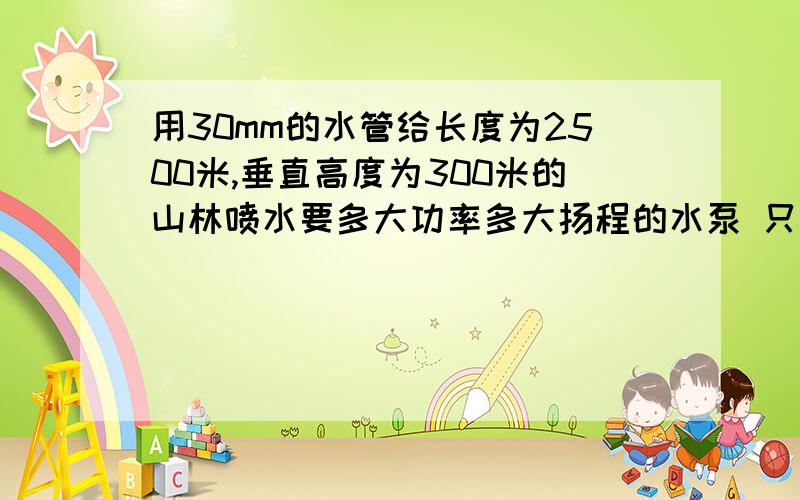 用30mm的水管给长度为2500米,垂直高度为300米的山林喷水要多大功率多大扬程的水泵 只

A
B C